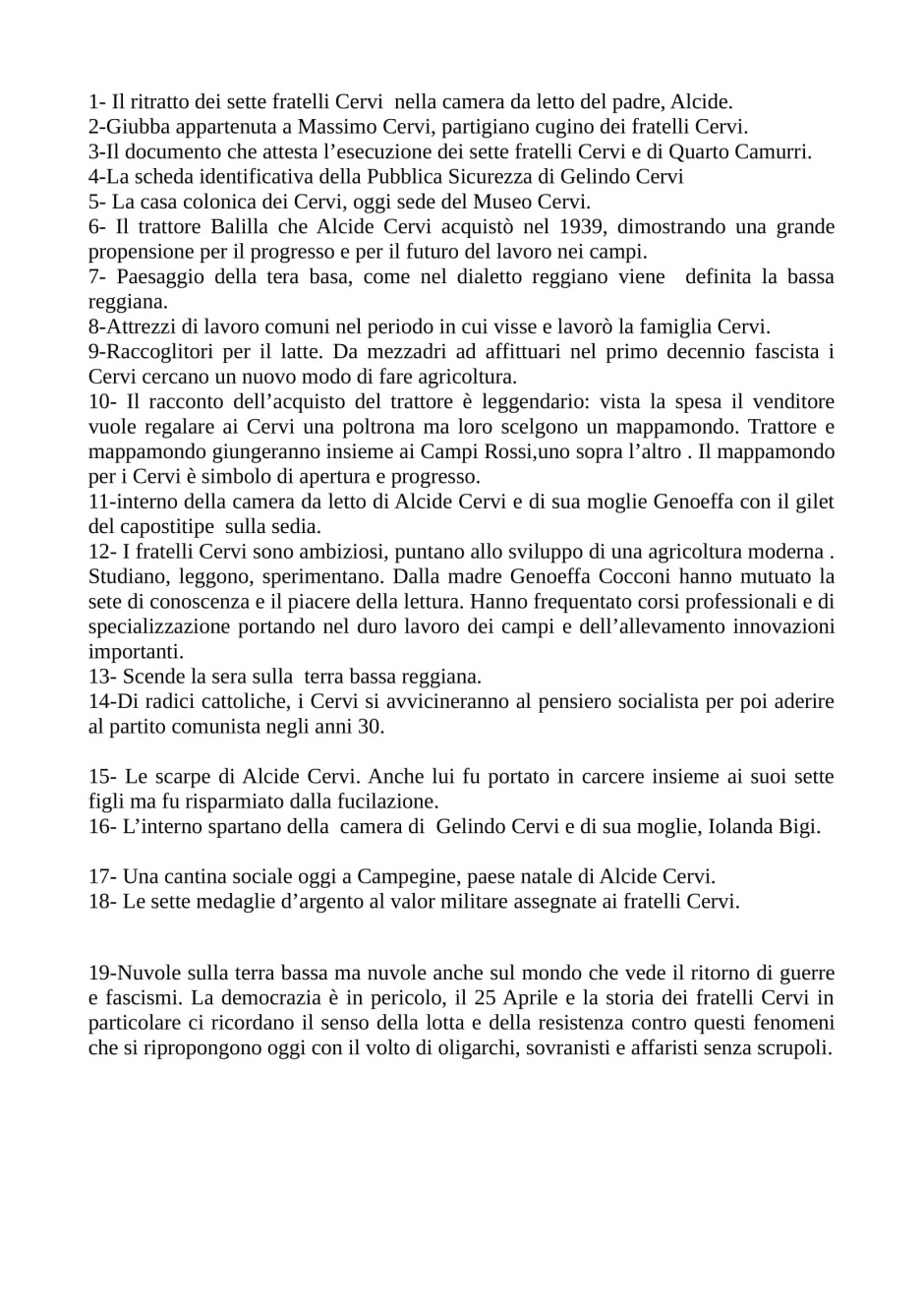 1- Il ritratto dei sette fratelli Cervi  nella camera da letto del padre, Alcide.
2-Giubba appartenuta a Massimo Cervi, partigiano cugino dei fratelli Cervi.
3-Il documento che attesta l’esecuzione dei sette fratelli Cervi e di Quarto Camurri.
4-La scheda identificativa della Pubblica Sicurezza di Gelindo Cervi
5- La casa colonica dei Cervi, oggi sede del Museo Cervi.
6- Il trattore Balilla che Alcide Cervi acquistò nel 1939, dimostrando una grande propensione per il progresso e per il futuro del lavoro nei campi.
7- Paesaggio della tera basa, come nel dialetto reggiano viene  definita la bassa reggiana.
8-Attrezzi di lavoro comuni nel periodo in cui visse e lavorò la famiglia Cervi.
9-Raccoglitori per il latte. Da mezzadri ad affittuari nel primo decennio fascista i Cervi cercano un nuovo modo di fare agricoltura.
10- Il racconto dell’acquisto del trattore è leggendario: vista la spesa il venditore vuole regalare ai Cervi una poltrona ma loro scelgono un mappamondo. Trattore e mappamondo giungeranno insieme ai Campi Rossi,uno sopra l’altro . Il mappamondo per i Cervi è simbolo di apertura e progresso.
11-interno della camera da letto di Alcide Cervi e di sua moglie Genoeffa con il gilet del capostitipe  sulla sedia.
12- I fratelli Cervi sono ambiziosi, puntano allo sviluppo di una agricoltura moderna . Studiano, leggono, sperimentano. Dalla madre Genoeffa Cocconi hanno mutuato la sete di conoscenza e il piacere della lettura. Hanno frequentato corsi professionali e di specializzazione portando nel duro lavoro dei campi e dell’allevamento innovazioni importanti.
13- Scende la sera sulla  terra bassa reggiana.
14-Di radici cattoliche, i Cervi si avvicineranno al pensiero socialista per poi aderire al partito comunista negli anni 30.

15- Le scarpe di Alcide Cervi. Anche lui fu portato in carcere insieme ai suoi sette figli ma fu risparmiato dalla fucilazione.
16- L’interno spartano della  camera di  Gelindo Cervi e di sua moglie, Iolanda Bigi.

17- Una cantina sociale oggi a Campegine, paese natale di Alcide Cervi.
18- Le sette medaglie d’argento al valor militare assegnate ai fratelli Cervi.

19-Nuvole sulla terra bassa ma nuvole anche sul mondo che vede il ritorno di guerre e fascismi. La democrazia è in pericolo, il 25 Aprile e la storia dei fratelli Cervi in particolare ci ricordano il senso della lotta e della resistenza contro questi fenomeni che si ripropongono oggi con il volto di oligarchi, sovranisti e affaristi senza scrupoli.